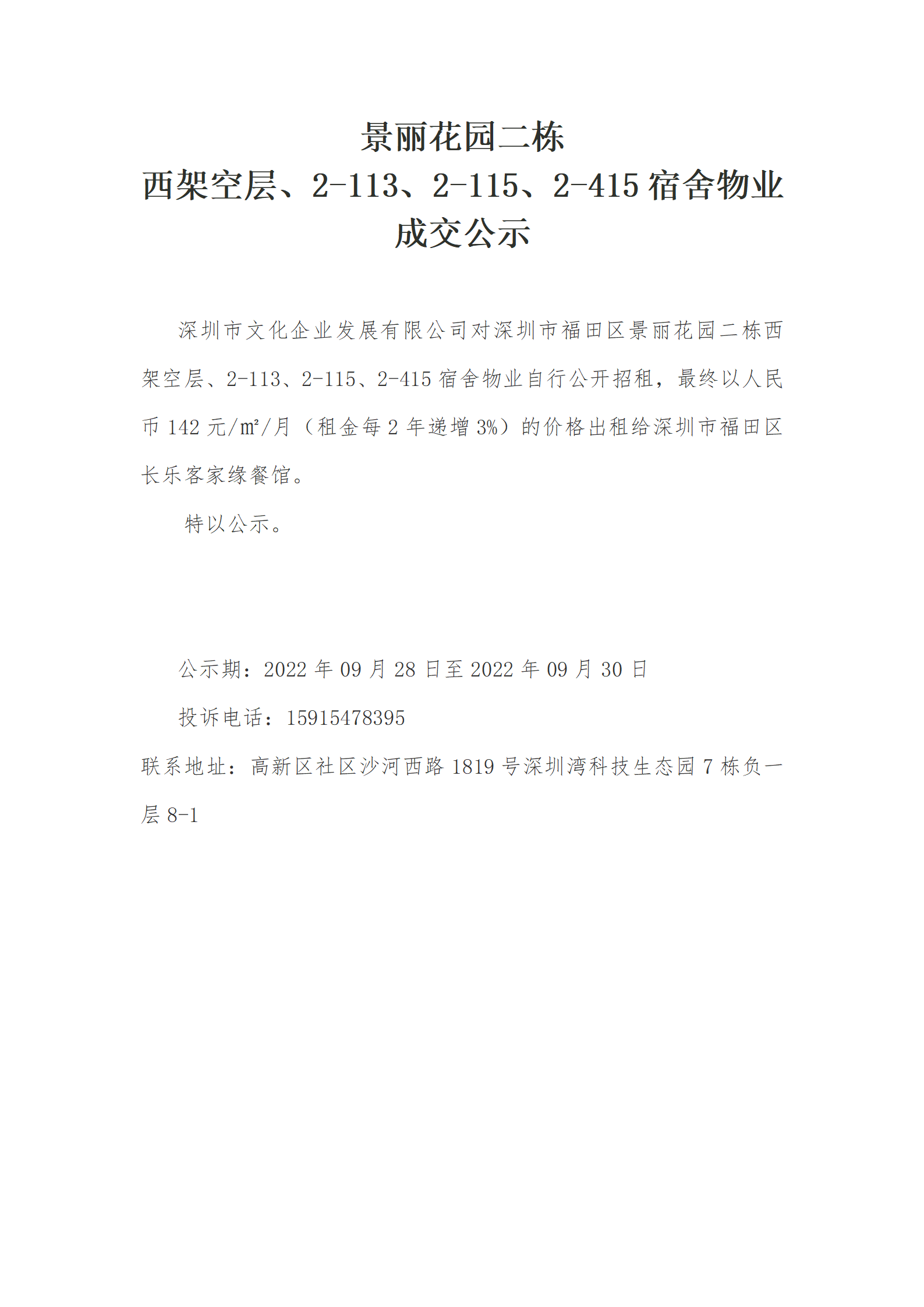 景丽花园二栋
西架空层、2-113、2-115、2-415 宿舍物业
成交公示

深圳市文化企业发展有限公司对深圳市福田区景丽花园二栋西架空层、2-113、2-115、2-415 宿舍物业自行公开招租，最终以人民币 142 元/㎡/月（租金每 2 年递增 3%）的价格出租给深圳市福田区长乐客家缘餐馆。

特以公示。

公示期：2022 年 09 月 28 日至 2022 年 09 月 30 日

投诉电话：15915478395

联系地址：高新区社区沙河西路 1819 号深圳湾科技生态园 7 栋负一层 8-1